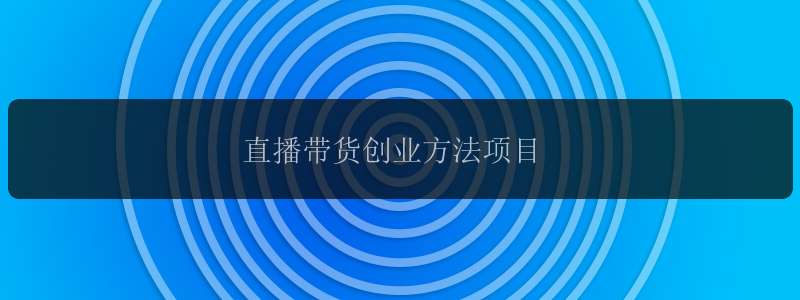 直播带货创业方法项目